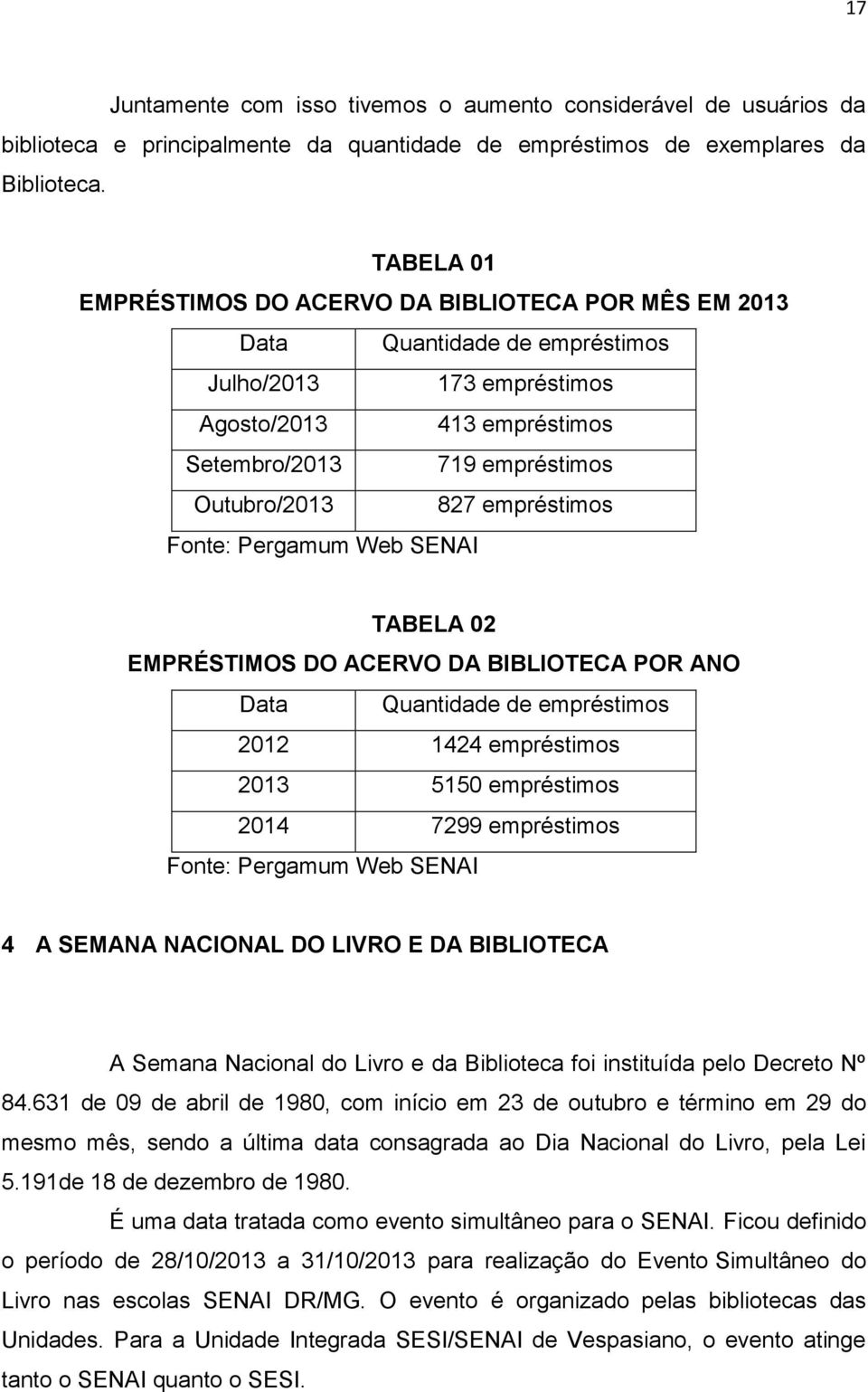 17

Juntamente com isso tivemos o aumento considerável de usuários da biblioteca e principalmente da quantidade de empréstimos de exemplares da Biblioteca.

TABELA 01
EMPRÉSTIMOS DO ACERVO DA BIBLIOTECA POR MÊS EM 2013

| Data | Quantidade de empréstimos |
|---|---|
| Julho/2013 | 173 empréstimos |
| Agosto/2013 | 413 empréstimos |
| Setembro/2013 | 719 empréstimos |
| Outubro/2013 | 827 empréstimos |

Fonte: Pergamum Web SENAI

TABELA 02
EMPRÉSTIMOS DO ACERVO DA BIBLIOTECA POR ANO

| Data | Quantidade de empréstimos |
|---|---|
| 2012 | 1424 empréstimos |
| 2013 | 5150 empréstimos |
| 2014 | 7299 empréstimos |

Fonte: Pergamum Web SENAI

4 A SEMANA NACIONAL DO LIVRO E DA BIBLIOTECA

A Semana Nacional do Livro e da Biblioteca foi instituída pelo Decreto Nº 84.631 de 09 de abril de 1980, com início em 23 de outubro e término em 29 do mesmo mês, sendo a última data consagrada ao Dia Nacional do Livro, pela Lei 5.191de 18 de dezembro de 1980.

É uma data tratada como evento simultâneo para o SENAI. Ficou definido o período de 28/10/2013 a 31/10/2013 para realização do Evento Simultâneo do Livro nas escolas SENAI DR/MG. O evento é organizado pelas bibliotecas das Unidades. Para a Unidade Integrada SESI/SENAI de Vespasiano, o evento atinge tanto o SENAI quanto o SESI.